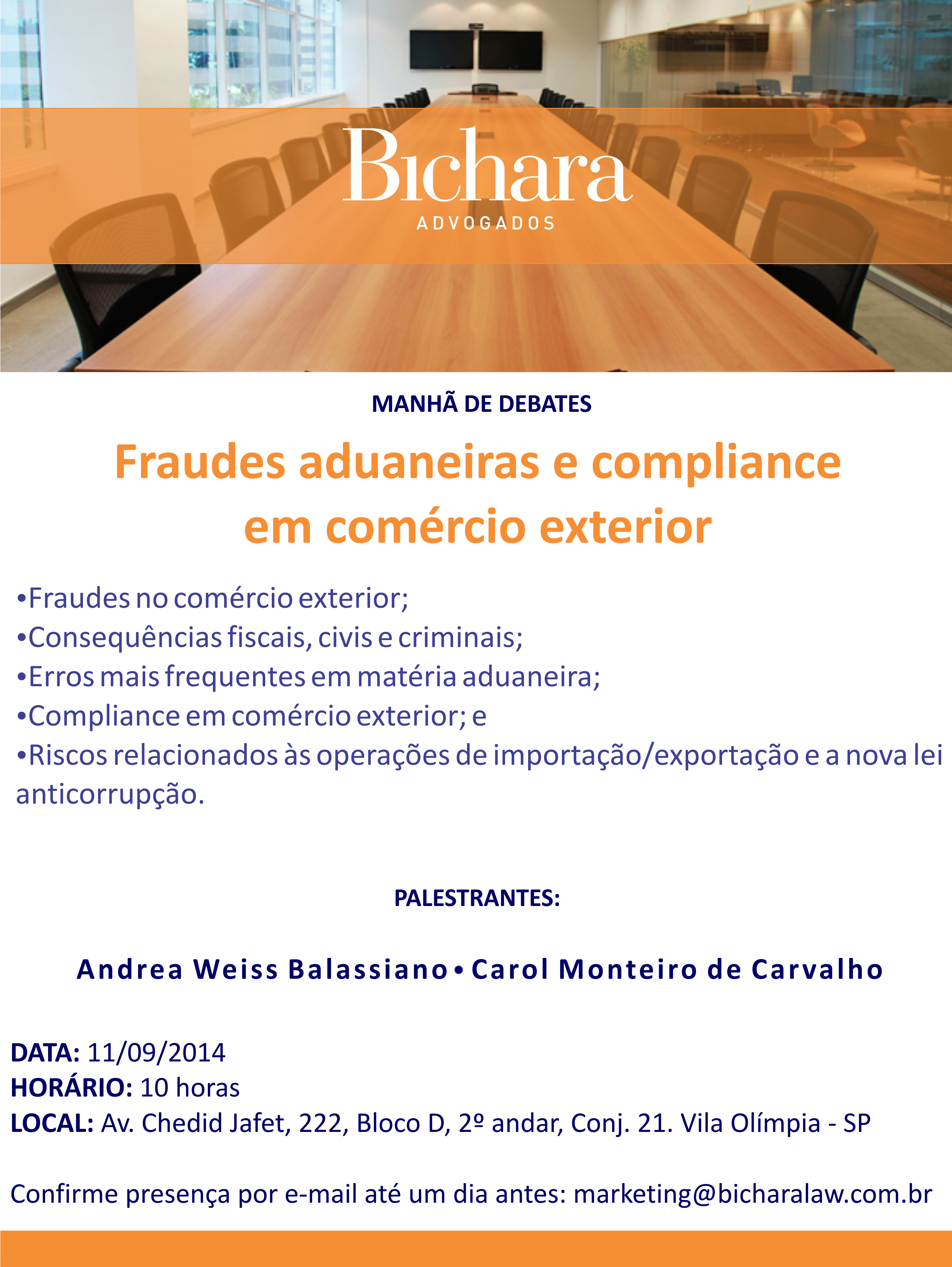 Bichara
ADVOGADOS

MANHÃ DE DEBATES

Fraudes aduaneiras e compliance em comércio exterior

•Fraudes no comércio exterior;
•Consequências fiscais, civis e criminais;
•Erros mais frequentes em matéria aduaneira;
•Compliance em comércio exterior; e
•Riscos relacionados às operações de importação/exportação e a nova lei anticorrupção.

PALESTRANTES:

Andrea Weiss Balassiano • Carol Monteiro de Carvalho

DATA: 11/09/2014
HORÁRIO: 10 horas
LOCAL: Av. Chedid Jafet, 222, Bloco D, 2º andar, Conj. 21. Vila Olímpia - SP

Confirme presença por e-mail até um dia antes: marketing@bicharalaw.com.br